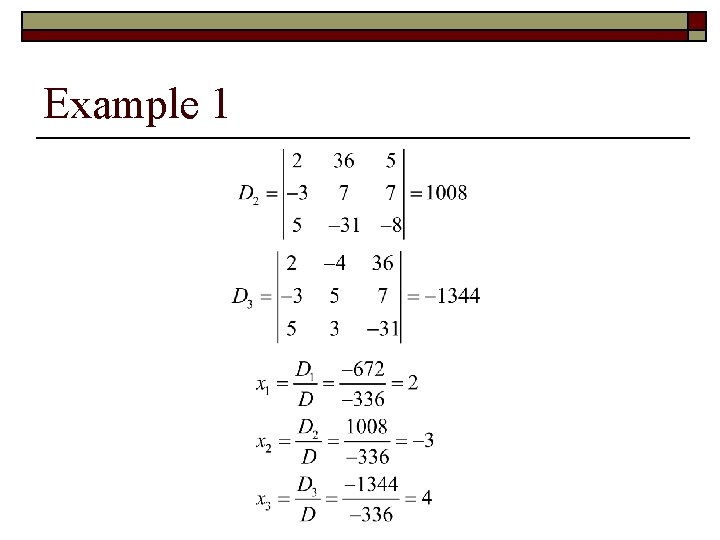 Example 1

$D_2 = \begin{vmatrix} 2 & 36 & 5 \\ -3 & 7 & 7 \\ 5 & -31 & -8 \end{vmatrix} = 1008$

$D_3 = \begin{vmatrix} 2 & -4 & 36 \\ -3 & 5 & 7 \\ 5 & 3 & -31 \end{vmatrix} = -1344$

$x_1 = \frac{D_1}{D} = \frac{-672}{-336} = 2$

$x_2 = \frac{D_2}{D} = \frac{1008}{-336} = -3$

$x_3 = \frac{D_3}{D} = \frac{-1344}{-336} = 4$